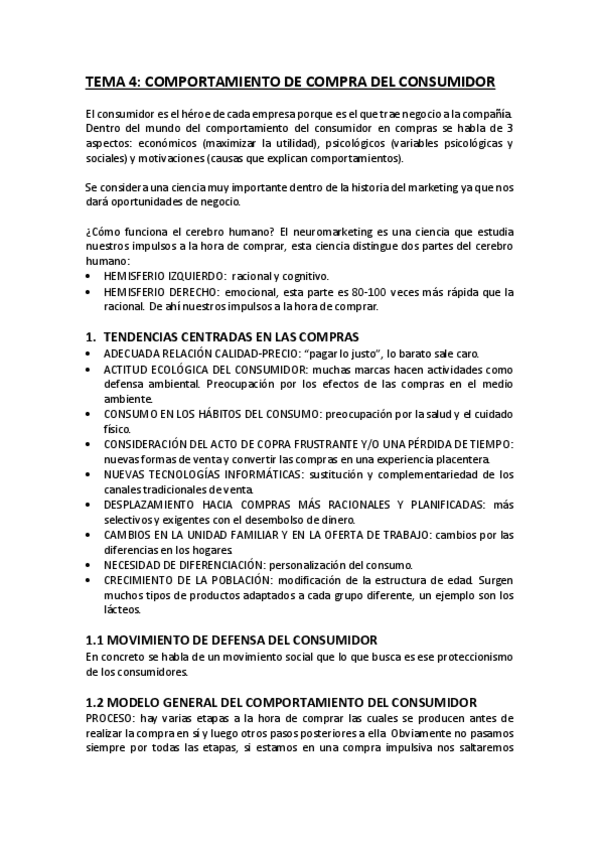 TEMA 4: COMPORTAMIENTO DE COMPRA DEL CONSUMIDOR

El consumidor es el héroe de cada empresa porque es el que trae negocio a la compañía. Dentro del mundo del comportamiento del consumidor en compras se habla de 3 aspectos: económicos (maximizar la utilidad), psicológicos (variables psicológicas y sociales) y motivaciones (causas que explican comportamientos).

Se considera una ciencia muy importante dentro de la historia del marketing ya que nos dará oportunidades de negocio.

¿Cómo funciona el cerebro humano? El neuromarketing es una ciencia que estudia nuestros impulsos a la hora de comprar, esta ciencia distingue dos partes del cerebro humano:
• HEMISFERIO IZQUIERDO: racional y cognitivo.
• HEMISFERIO DERECHO: emocional, esta parte es 80-100 veces más rápida que la racional. De ahí nuestros impulsos a la hora de comprar.

1. TENDENCIAS CENTRADAS EN LAS COMPRAS
• ADECUADA RELACIÓN CALIDAD-PRECIO: "pagar lo justo", lo barato sale caro.
• ACTITUD ECOLÓGICA DEL CONSUMIDOR: muchas marcas hacen actividades como defensa ambiental. Preocupación por los efectos de las compras en el medio ambiente.
• CONSUMO EN LOS HÁBITOS DEL CONSUMO: preocupación por la salud y el cuidado físico.
• CONSIDERACIÓN DEL ACTO DE COPRA FRUSTRANTE Y/O UNA PÉRDIDA DE TIEMPO: nuevas formas de venta y convertir las compras en una experiencia placentera.
• NUEVAS TECNOLOGÍAS INFORMÁTICAS: sustitución y complementariedad de los canales tradicionales de venta.
• DESPLAZAMIENTO HACIA COMPRAS MÁS RACIONALES Y PLANIFICADAS: más selectivos y exigentes con el desembolso de dinero.
• CAMBIOS EN LA UNIDAD FAMILIAR Y EN LA OFERTA DE TRABAJO: cambios por las diferencias en los hogares.
• NECESIDAD DE DIFERENCIACIÓN: personalización del consumo.
• CRECIMIENTO DE LA POBLACIÓN: modificación de la estructura de edad. Surgen muchos tipos de productos adaptados a cada grupo diferente, un ejemplo son los lácteos.

1.1 MOVIMIENTO DE DEFENSA DEL CONSUMIDOR
En concreto se habla de un movimiento social que lo que busca es ese proteccionismo de los consumidores.

1.2 MODELO GENERAL DEL COMPORTAMIENTO DEL CONSUMIDOR
PROCESO: hay varias etapas a la hora de comprar las cuales se producen antes de realizar la compra en sí y luego otros pasos posteriores a ella. Obviamente no pasamos siempre por todas las etapas, si estamos en una compra impulsiva nos saltaremos